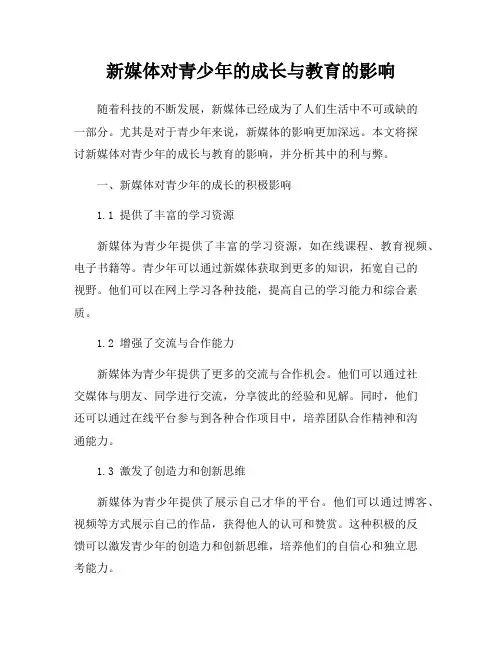 新媒体对青少年的成长与教育的影响

随着科技的不断发展，新媒体已经成为了人们生活中不可或缺的一部分。尤其是对于青少年来说，新媒体的影响更加深远。本文将探讨新媒体对青少年的成长与教育的影响，并分析其中的利与弊。

一、新媒体对青少年的成长的积极影响

1.1 提供了丰富的学习资源

新媒体为青少年提供了丰富的学习资源，如在线课程、教育视频、电子书籍等。青少年可以通过新媒体获取到更多的知识，拓宽自己的视野。他们可以在网上学习各种技能，提高自己的学习能力和综合素质。

1.2 增强了交流与合作能力

新媒体为青少年提供了更多的交流与合作机会。他们可以通过社交媒体与朋友、同学进行交流，分享彼此的经验和见解。同时，他们还可以通过在线平台参与到各种合作项目中，培养团队合作精神和沟通能力。

1.3 激发了创造力和创新思维

新媒体为青少年提供了展示自己才华的平台。他们可以通过博客、视频等方式展示自己的作品，获得他人的认可和赞赏。这种积极的反馈可以激发青少年的创造力和创新思维，培养他们的自信心和独立思考能力。